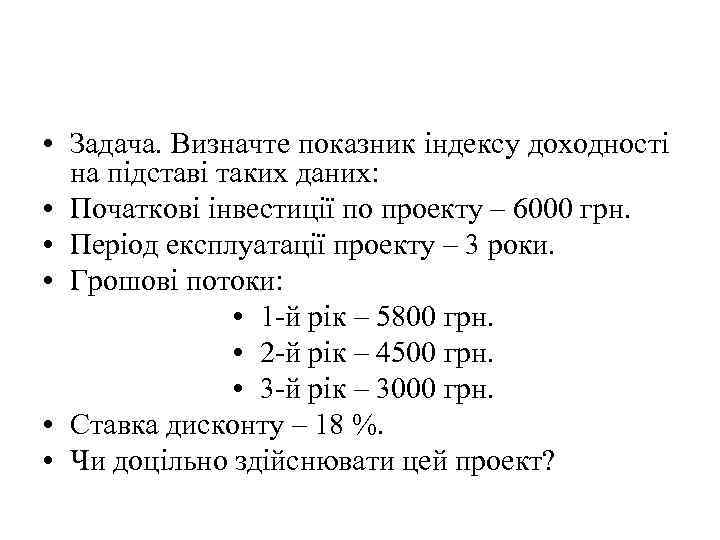 • Задача. Визначте показник індексу доходності на підставі таких даних:
• Початкові інвестиції по проекту – 6000 грн.
• Період експлуатації проекту – 3 роки.
• Грошові потоки:
• 1-й рік – 5800 грн.
• 2-й рік – 4500 грн.
• 3-й рік – 3000 грн.
• Ставка дисконту – 18 %.
• Чи доцільно здійснювати цей проект?